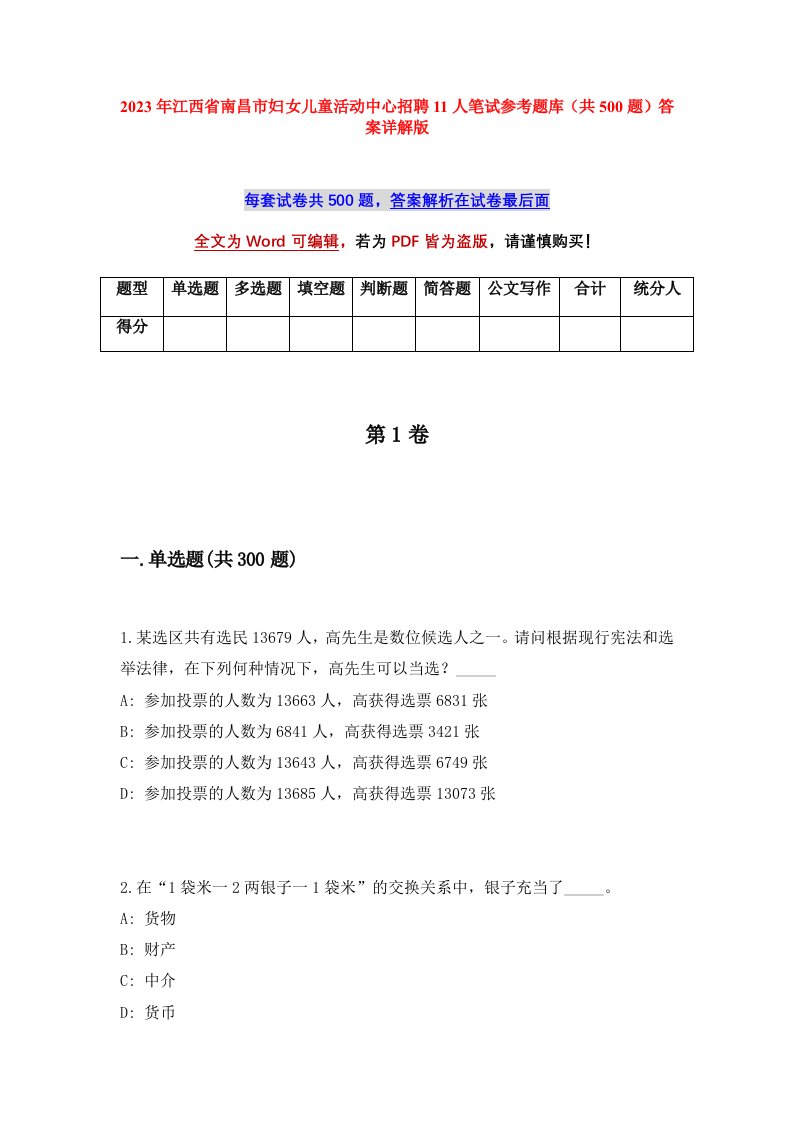 2023年江西省南昌市妇女儿童活动中心招聘11人笔试参考题库（共500题）答案详解版

每套试卷共500题，答案解析在试卷最后面

全文为Word可编辑，若为PDF皆为盗版，请谨慎购买！

| 题型 | 单选题 | 多选题 | 填空题 | 判断题 | 简答题 | 公文写作 | 合计 | 统分人 |
|---|---|---|---|---|---|---|---|---|
| 得分 | | | | | | | | |

第1卷

一.单选题(共300题)

1.某选区共有选民13679人，高先生是数位候选人之一。请问根据现行宪法和选举法律，在下列何种情况下，高先生可以当选？_____

A: 参加投票的人数为13663人，高获得选票6831张

B: 参加投票的人数为6841人，高获得选票3421张

C: 参加投票的人数为13643人，高获得选票6749张

D: 参加投票的人数为13685人，高获得选票13073张

2.在“1袋米一2两银子一1袋米”的交换关系中，银子充当了_____。

A: 货物

B: 财产

C: 中介

D: 货币